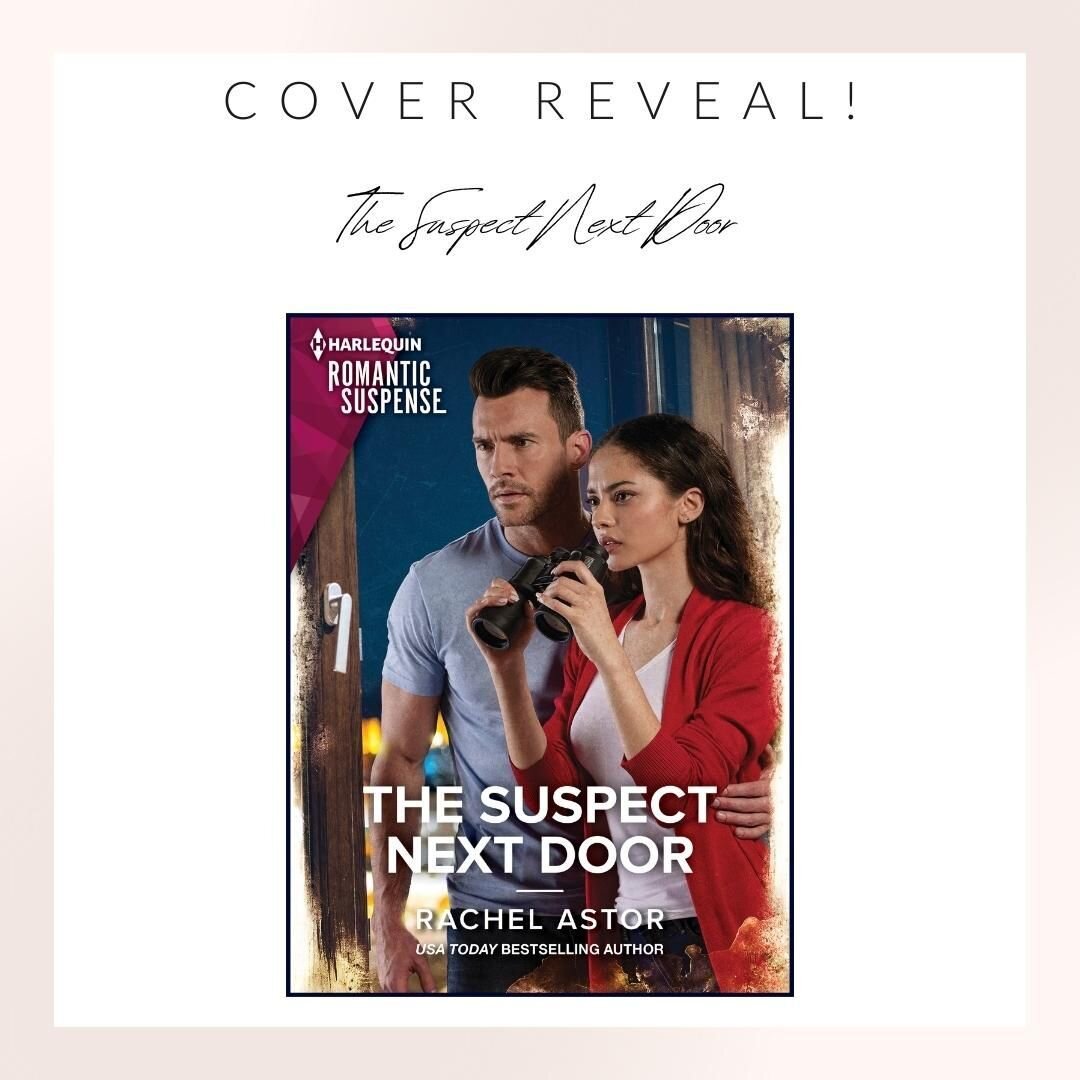 COVER REVEAL!

The Suspect Next Door

HARLEQUIN
ROMANTIC SUSPENSE

THE SUSPECT NEXT DOOR

RACHEL ASTOR
USA TODAY BESTSELLING AUTHOR